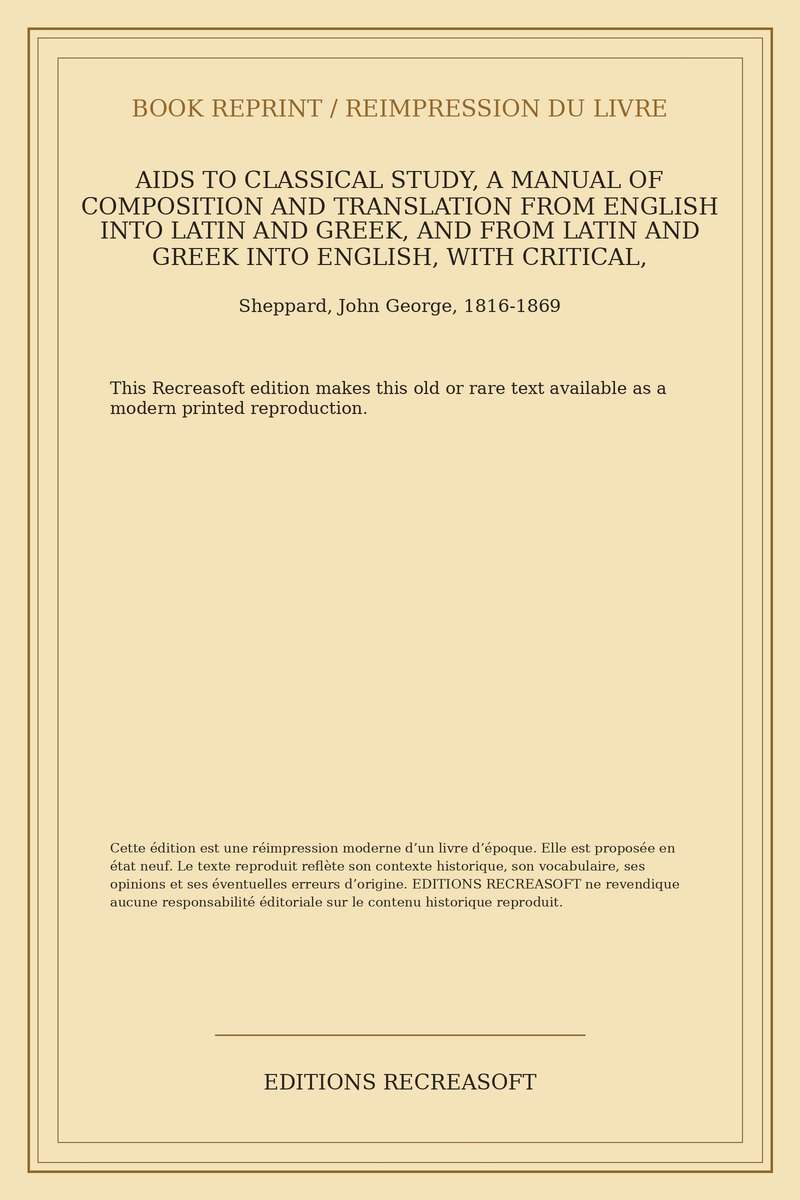 BOOK REPRINT / REIMPRESSION DU LIVRE

AIDS TO CLASSICAL STUDY, A MANUAL OF COMPOSITION AND TRANSLATION FROM ENGLISH INTO LATIN AND GREEK, AND FROM LATIN AND GREEK INTO ENGLISH, WITH CRITICAL,

Sheppard, John George, 1816-1869

This Recreasoft edition makes this old or rare text available as a modern printed reproduction.

Cette édition est une réimpression moderne d’un livre d’époque. Elle est proposée en état neuf. Le texte reproduit reflète son contexte historique, son vocabulaire, ses opinions et ses éventuelles erreurs d’origine. EDITIONS RECREASOFT ne revendique aucune responsabilité éditoriale sur le contenu historique reproduit.

EDITIONS RECREASOFT